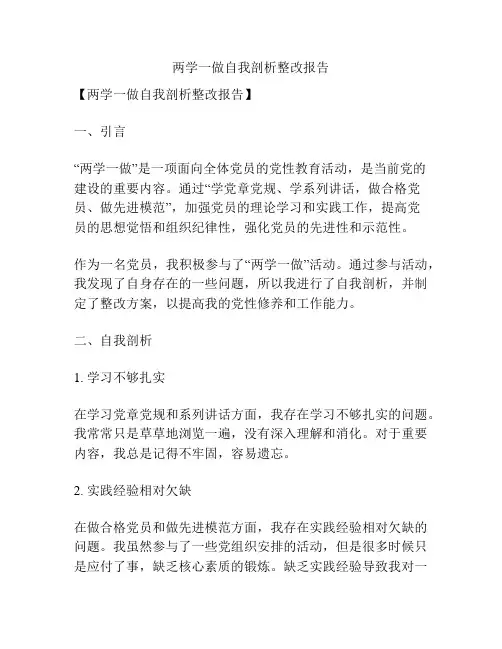 两学一做自我剖析整改报告

【两学一做自我剖析整改报告】

一、引言

“两学一做”是一项面向全体党员的党性教育活动，是当前党的建设的重要内容。通过“学党章党规、学系列讲话，做合格党员、做先进模范”，加强党员的理论学习和实践工作，提高党员的思想觉悟和组织纪律性，强化党员的先进性和示范性。

作为一名党员，我积极参与了“两学一做”活动。通过参与活动，我发现了自身存在的一些问题，所以我进行了自我剖析，并制定了整改方案，以提高我的党性修养和工作能力。

二、自我剖析

1. 学习不够扎实

在学习党章党规和系列讲话方面，我存在学习不够扎实的问题。我常常只是草草地浏览一遍，没有深入理解和消化。对于重要内容，我总是记得不牢固，容易遗忘。

2. 实践经验相对欠缺

在做合格党员和做先进模范方面，我存在实践经验相对欠缺的问题。我虽然参与了一些党组织安排的活动，但是很多时候只是应付了事，缺乏核心素质的锻炼。缺乏实践经验导致我对一